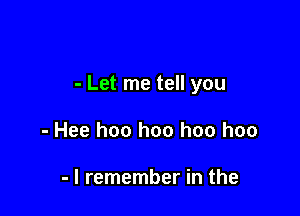 - Let me tell you

- Hee hoo hoo hoo hoo

- I remember in the